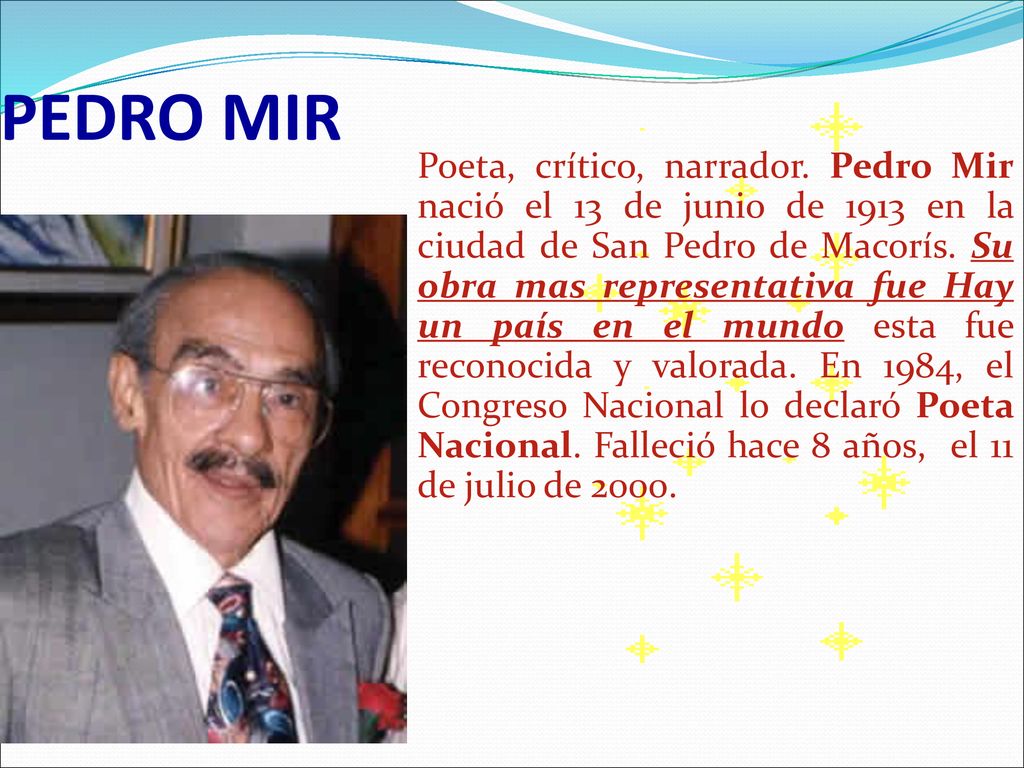 PEDRO MIR

Poeta, crítico, narrador. Pedro Mir nació el 13 de junio de 1913 en la ciudad de San Pedro de Macorís. Su obra mas representativa fue Hay un país en el mundo esta fue reconocida y valorada. En 1984, el Congreso Nacional lo declaró Poeta Nacional. Falleció hace 8 años, el 11 de julio de 2000.